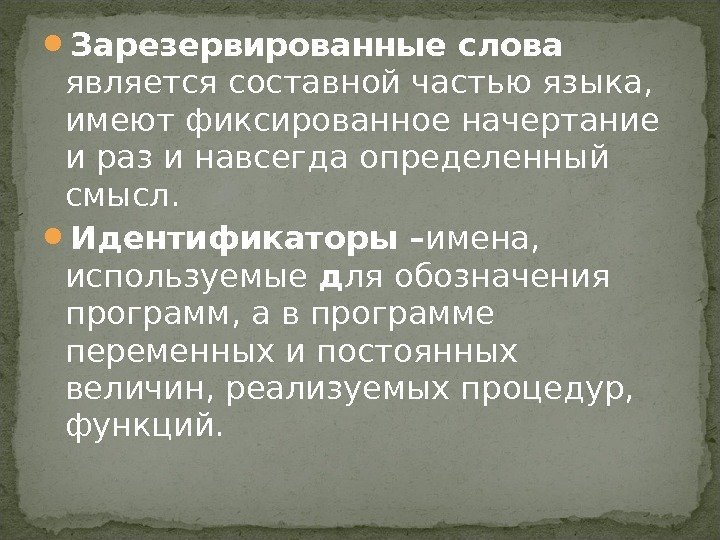 • Зарезервированные слова является составной частью языка, имеют фиксированное начертание и раз и навсегда определенный смысл.

• Идентификаторы –имена, используемые для обозначения программ, а в программе переменных и постоянных величин, реализуемых процедур, функций.